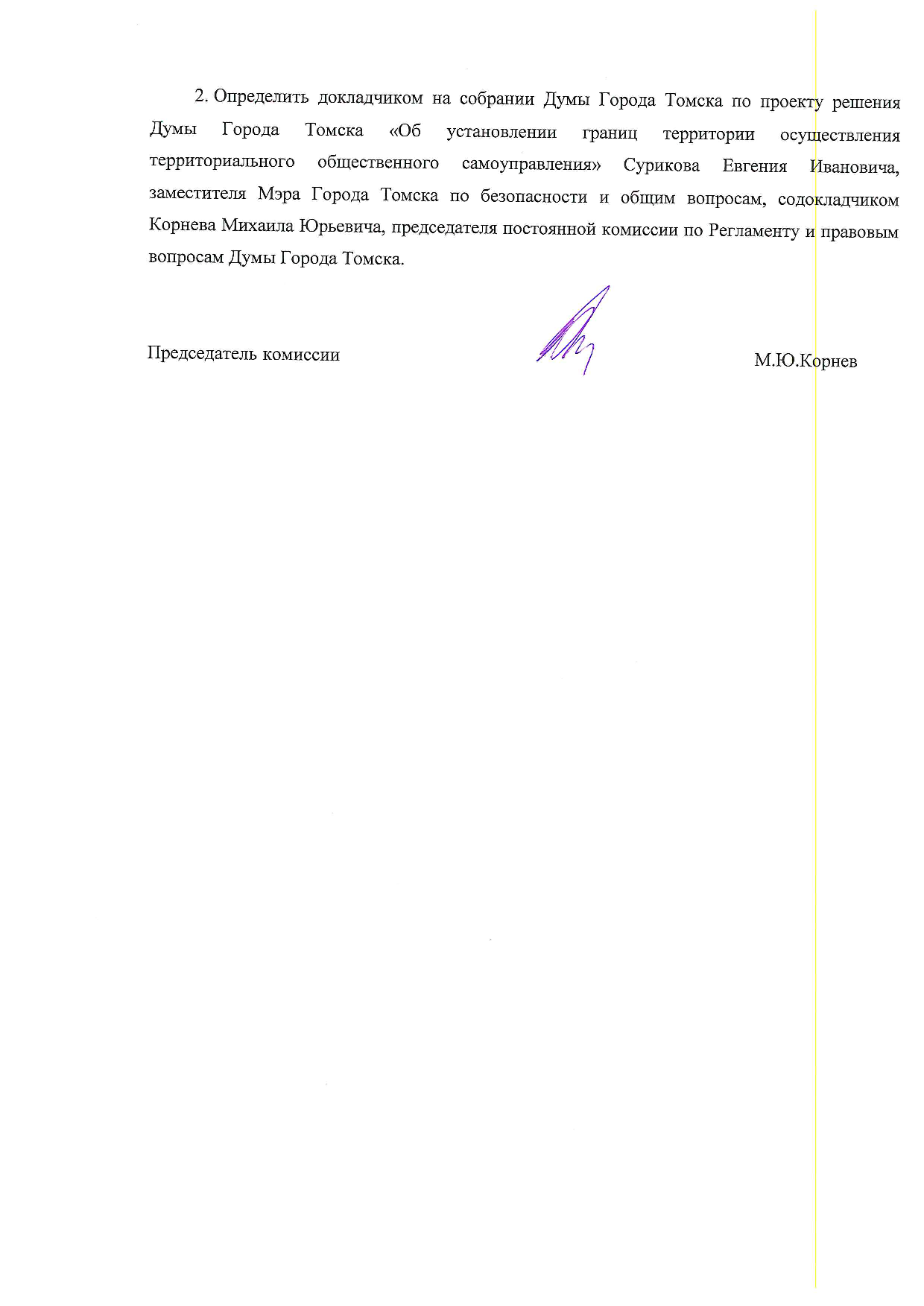 2. Определить докладчиком на собрании Думы Города Томска по проекту решения Думы Города Томска «Об установлении границ территории осуществления территориального общественного самоуправления» Сурикова Евгения Ивановича, заместителя Мэра Города Томска по безопасности и общим вопросам, содокладчиком Корнева Михаила Юрьевича, председателя постоянной комиссии по Регламенту и правовым вопросам Думы Города Томска.

Председатель комиссии

М.Ю.Корнев